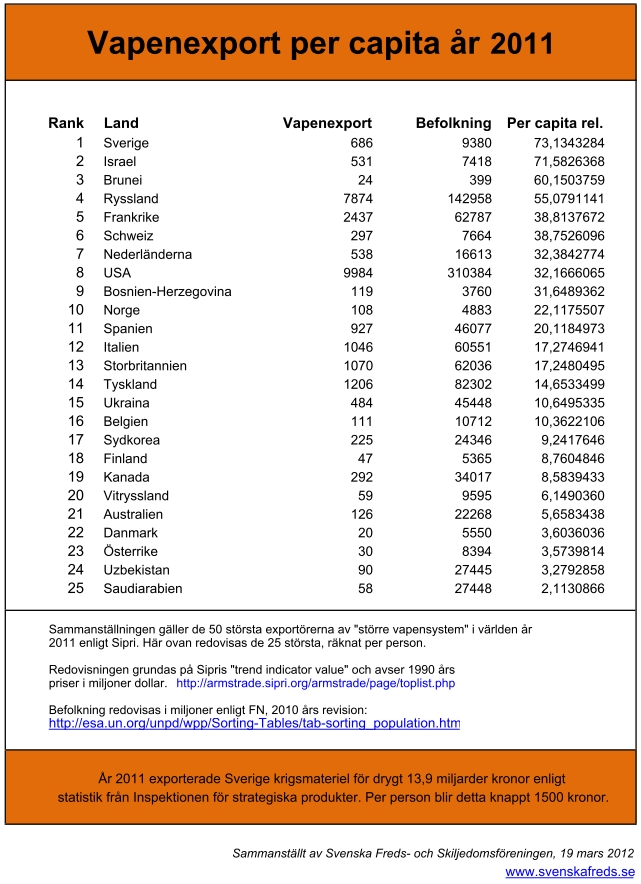 Vapenexport per capita år 2011

| Rank | Land | Vapenexport | Befolkning | Per capita rel. |
|---|---|---|---|---|
| 1 | Sverige | 686 | 9380 | 73,1343284 |
| 2 | Israel | 531 | 7418 | 71,5826368 |
| 3 | Brunei | 24 | 399 | 60,1503759 |
| 4 | Ryssland | 7874 | 142958 | 55,0791141 |
| 5 | Frankrike | 2437 | 62787 | 38,8137672 |
| 6 | Schweiz | 297 | 7664 | 38,7526096 |
| 7 | Nederländerna | 538 | 16613 | 32,3842774 |
| 8 | USA | 9984 | 310384 | 32,1666065 |
| 9 | Bosnien-Herzegovina | 119 | 3760 | 31,6489362 |
| 10 | Norge | 108 | 4883 | 22,1175507 |
| 11 | Spanien | 927 | 46077 | 20,1184973 |
| 12 | Italien | 1046 | 60551 | 17,2746941 |
| 13 | Storbritannien | 1070 | 62036 | 17,2480495 |
| 14 | Tyskland | 1206 | 82302 | 14,6533499 |
| 15 | Ukraina | 484 | 45448 | 10,6495335 |
| 16 | Belgien | 111 | 10712 | 10,3622106 |
| 17 | Sydkorea | 225 | 24346 | 9,2417646 |
| 18 | Finland | 47 | 5365 | 8,7604846 |
| 19 | Kanada | 292 | 34017 | 8,5839433 |
| 20 | Vitryssland | 59 | 9595 | 6,1490360 |
| 21 | Australien | 126 | 22268 | 5,6583438 |
| 22 | Danmark | 20 | 5550 | 3,6036036 |
| 23 | Österrike | 30 | 8394 | 3,5739814 |
| 24 | Uzbekistan | 90 | 27445 | 3,2792858 |
| 25 | Saudiarabien | 58 | 27448 | 2,1130866 |

Sammanställningen gäller de 50 största exportörerna av "större vapensystem" i världen år 2011 enligt Sipri. Här ovan redovisas de 25 största, räknat per person.

Redovisningen grundas på Sipris "trend indicator value" och avser 1990 års priser i miljoner dollar. http://armstrade.sipri.org/armstrade/page/toplist.php

Befolkning redovisas i miljoner enligt FN, 2010 års revision:
http://esa.un.org/unpd/wpp/Sorting-Tables/tab-sorting_population.htm

År 2011 exporterade Sverige krigsmateriel för drygt 13,9 miljarder kronor enligt statistik från Inspektionen för strategiska produkter. Per person blir detta knappt 1500 kronor.

Sammanställt av Svenska Freds- och Skiljedomsföreningen, 19 mars 2012
www.svenskafreds.se